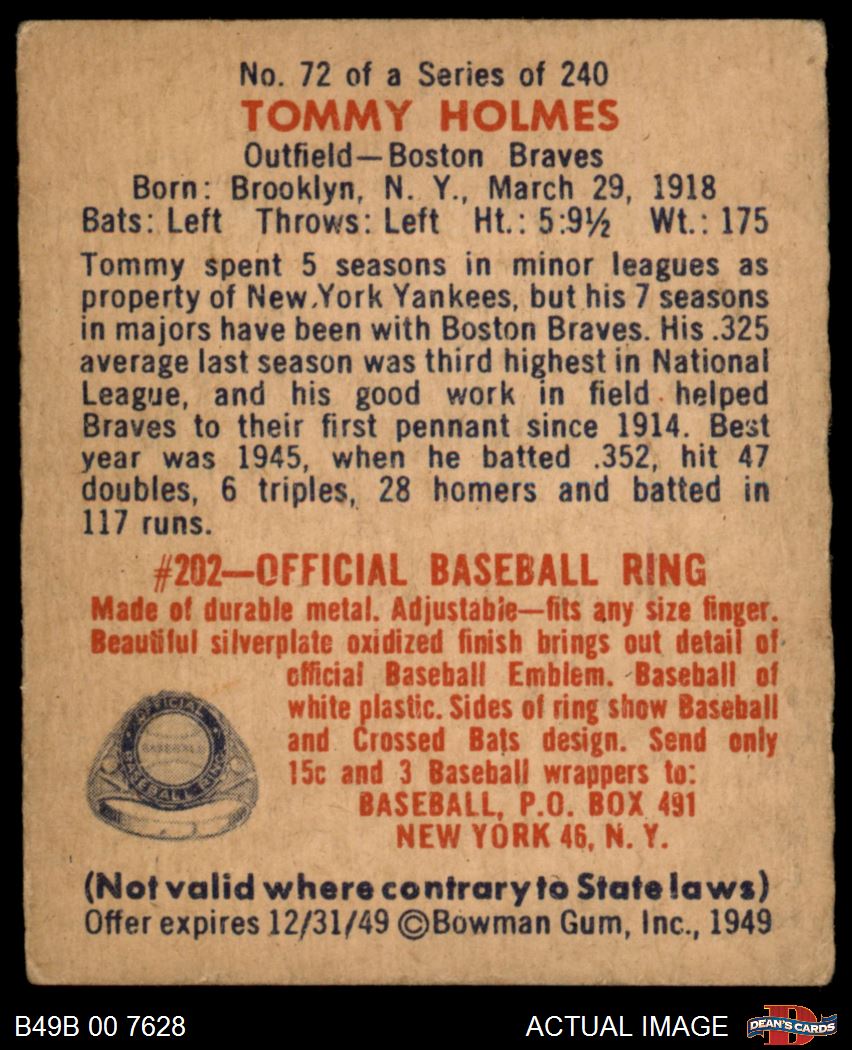 No. 72 of a Series of 240
TOMMY HOLMES
Outfield—Boston Braves
Born: Brooklyn, N. Y., March 29, 1918
Bats: Left Throws: Left Ht.: 5:9½ Wt.: 175

Tommy spent 5 seasons in minor leagues as property of New York Yankees, but his 7 seasons in majors have been with Boston Braves. His .325 average last season was third highest in National League, and his good work in field helped Braves to their first pennant since 1914. Best year was 1945, when he batted .352, hit 47 doubles, 6 triples, 28 homers and batted in 117 runs.

#202—OFFICIAL BASEBALL RING

Made of durable metal. Adjustable—fits any size finger. Beautiful silverplate oxidized finish brings out detail of official Baseball Emblem. Baseball of white plastic. Sides of ring show Baseball and Crossed Bats design. Send only 15c and 3 Baseball wrappers to:
BASEBALL, P.O. BOX 491
NEW YORK 46, N. Y.

(Not valid where contrary to State laws)
Offer expires 12/31/49 ©Bowman Gum, Inc., 1949

B49B 00 7628
ACTUAL IMAGE
DEAN'S CARDS